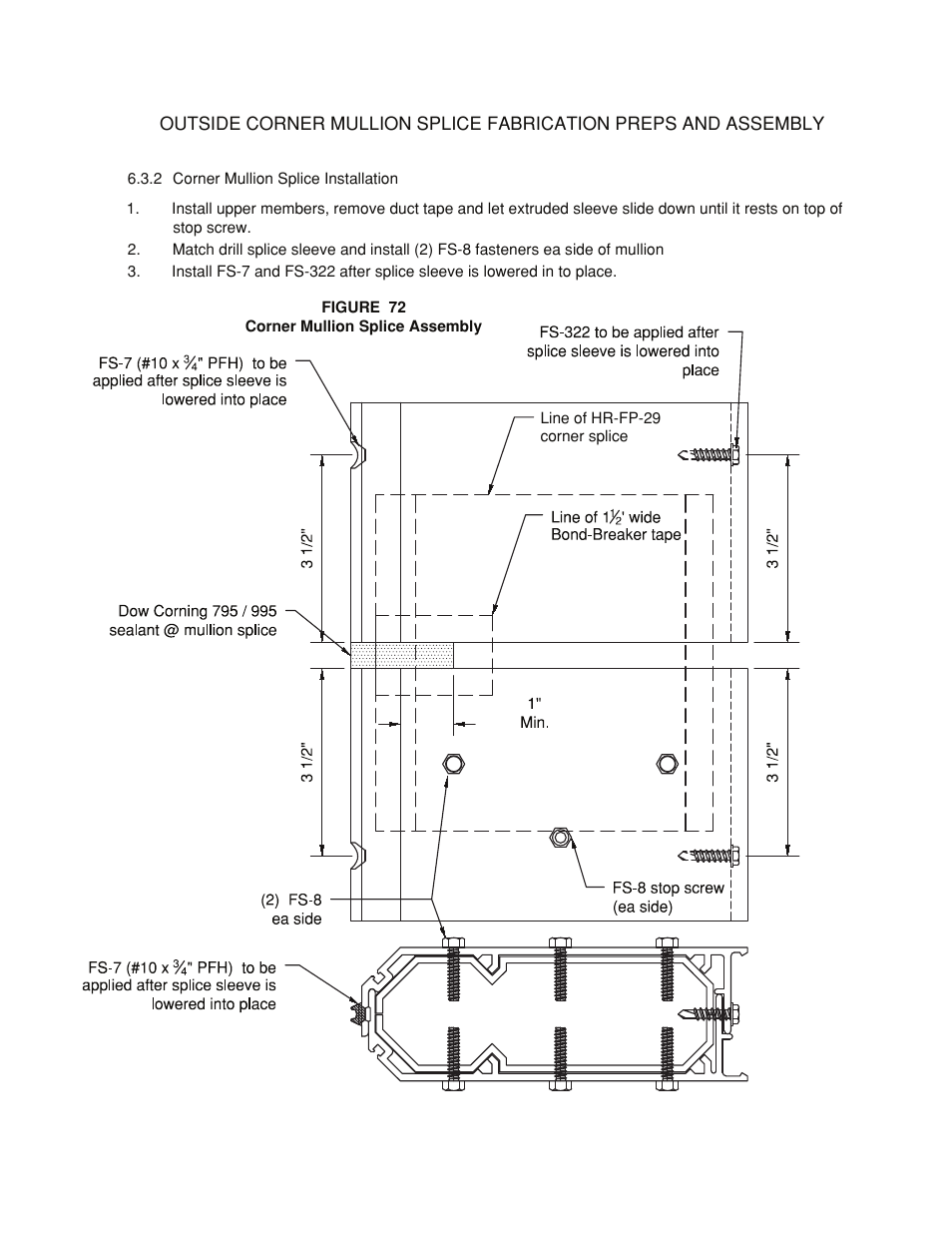 OUTSIDE CORNER MULLION SPLICE FABRICATION PREPS AND ASSEMBLY

6.3.2 Corner Mullion Splice Installation

1. Install upper members, remove duct tape and let extruded sleeve slide down until it rests on top of stop screw.
2. Match drill splice sleeve and install (2) FS-8 fasteners ea side of mullion
3. Install FS-7 and FS-322 after splice sleeve is lowered in to place.

FIGURE 72
Corner Mullion Splice Assembly

FS-322 to be applied after splice sleeve is lowered into place

FS-7 (#10 x $\frac{3}{4}$" PFH) to be applied after splice sleeve is lowered into place

Line of HR-FP-29 corner splice

Line of $1\frac{1}{2}$' wide Bond-Breaker tape

3 1/2"

3 1/2"

Dow Corning 795 / 995 sealant @ mullion splice

1" Min.

3 1/2"

3 1/2"

FS-8 stop screw (ea side)

(2) FS-8 ea side

FS-7 (#10 x $\frac{3}{4}$" PFH) to be applied after splice sleeve is lowered into place